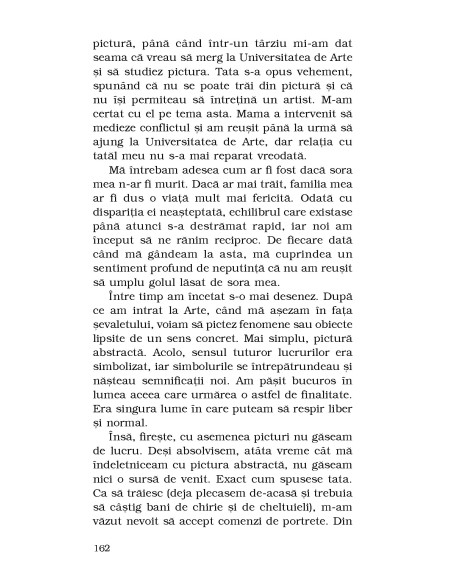 pictură, până când într-un târziu mi-am dat seama că vreau să merg la Universitatea de Arte și să studiez pictura. Tata s-a opus vehement, spunând că nu se poate trăi din pictură și că nu își permiteau să întrețină un artist. M-am certat cu el pe tema asta. Mama a intervenit să medieze conflictul și am reușit până la urmă să ajung la Universitatea de Arte, dar relația cu tatăl meu nu s-a mai reparat vreodată.

Mă întrebam adesea cum ar fi fost dacă sora mea n-ar fi murit. Dacă ar mai trăit, familia mea ar fi dus o viață mult mai fericită. Odată cu dispariția ei neașteptată, echilibrul care existase până atunci s-a destrămat rapid, iar noi am început să ne rănim reciproc. De fiecare dată când mă gândeam la asta, mă cuprindea un sentiment profund de neputință că nu am reușit să umplu golul lăsat de sora mea.

Între timp am încetat s-o mai desenez. După ce am intrat la Arte, când mă așezam în fața șevaletului, voiam să pictez fenomene sau obiecte lipsite de un sens concret. Mai simplu, pictură abstractă. Acolo, sensul tuturor lucrurilor era simbolizat, iar simbolurile se întrepătrundeau și nășteau semnificații noi. Am pășit bucuros în lumea aceea care urmărea o astfel de finalitate. Era singura lume în care puteam să respir liber și normal.

Însă, firește, cu asemenea picturi nu găseam de lucru. Deși absolvisem, atâta vreme cât mă îndeletniceam cu pictura abstractă, nu găseam nici o sursă de venit. Exact cum spusese tata. Ca să trăiesc (deja plecasem de-acasă și trebuia să câștig bani de chirie și de cheltuieli), m-am văzut nevoit să accept comenzi de portrete. Din

162